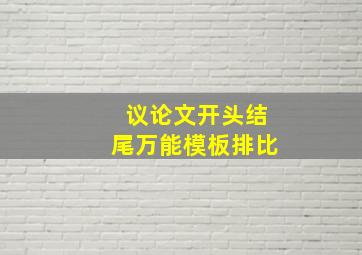 议论文开头结尾万能模板排比